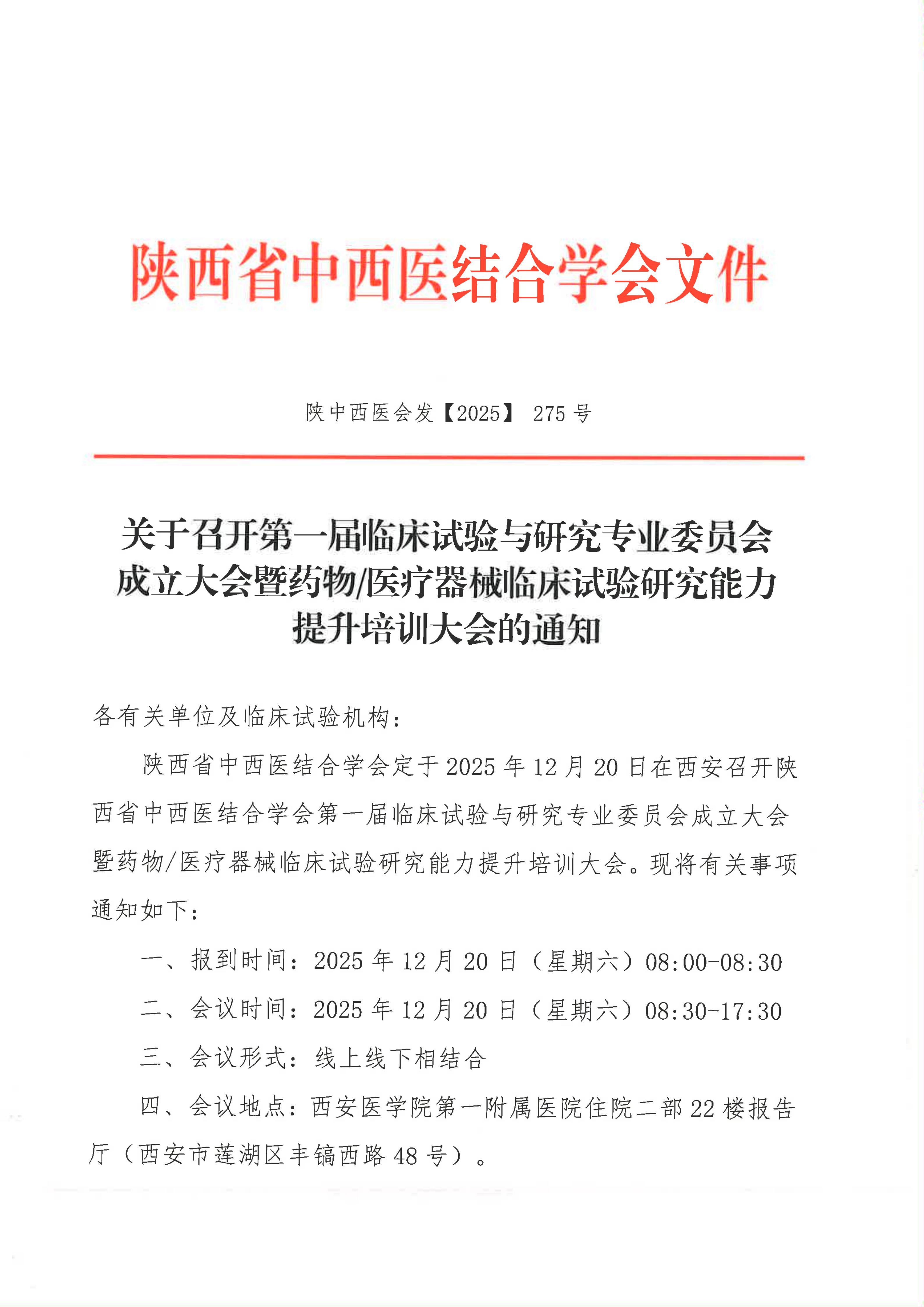 陕西省中西医结合学会文件

陕中西医会发【2025】 275 号

关于召开第一届临床试验与研究专业委员会成立大会暨药物/医疗器械临床试验研究能力提升培训大会的通知

各有关单位及临床试验机构：

陕西省中西医结合学会定于 2025 年 12 月 20 日在西安召开陕西省中西医结合学会第一届临床试验与研究专业委员会成立大会暨药物/医疗器械临床试验研究能力提升培训大会。现将有关事项通知如下：

一、报到时间：2025 年 12 月 20 日（星期六）08:00-08:30

二、会议时间：2025 年 12 月 20 日（星期六）08:30-17:30

三、会议形式：线上线下相结合

四、会议地点：西安医学院第一附属医院住院二部 22 楼报告厅（西安市莲湖区丰镐西路 48 号）。